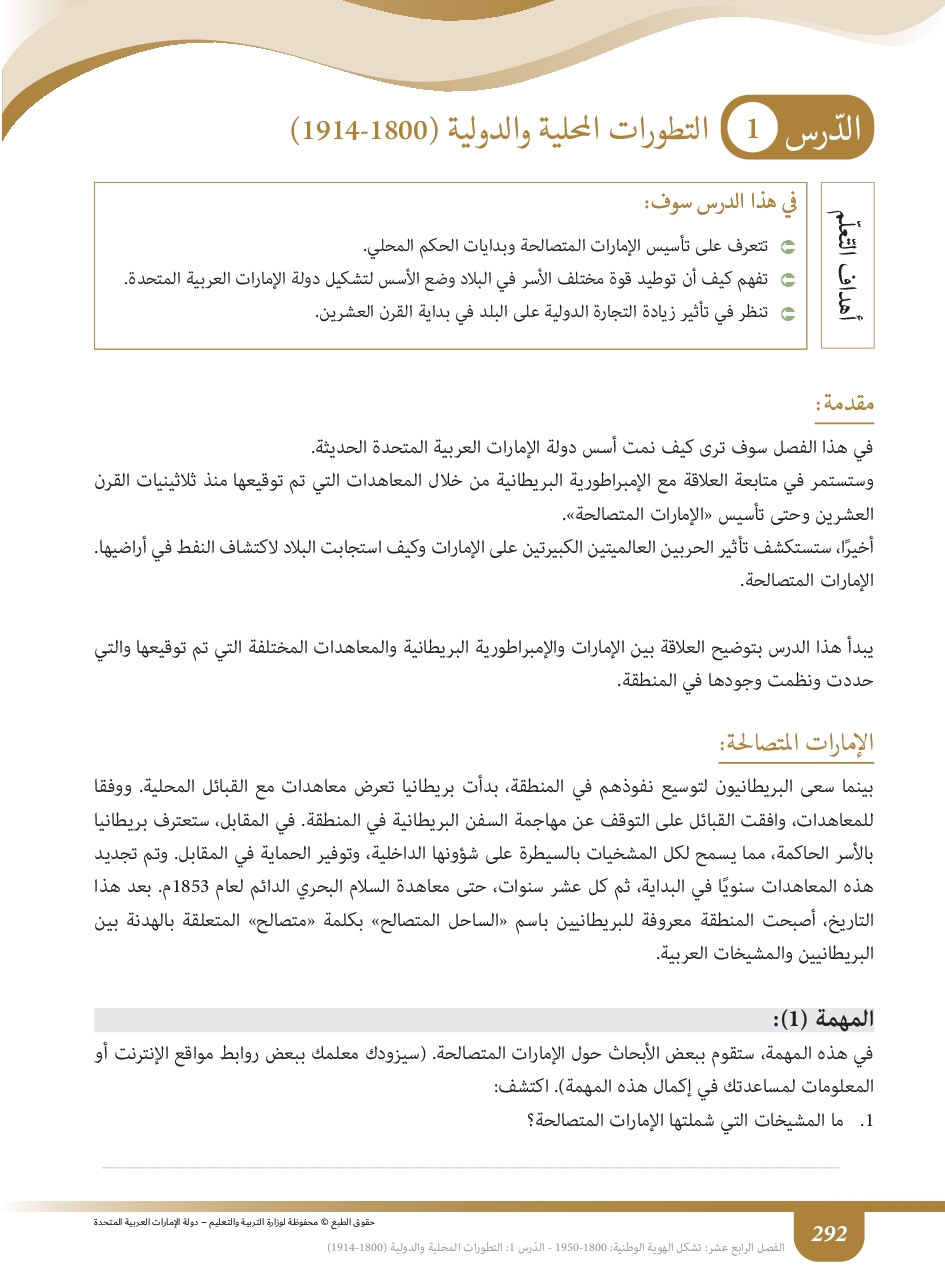 الدّرس 1 التطورات المحلية والدولية (1800-1914)

أهداف التعلم

في هذا الدرس سوف:
تتعرف على تأسيس الإمارات المتصالحة وبدايات الحكم المحلي.
تفهم كيف أن توطيد قوة مختلف الأسر في البلاد وضع الأسس لتشكيل دولة الإمارات العربية المتحدة.
تنظر في تأثير زيادة التجارة الدولية على البلد في بداية القرن العشرين.

مقدمة:

في هذا الفصل سوف ترى كيف نمت أسس دولة الإمارات العربية المتحدة الحديثة.
وستستمر في متابعة العلاقة مع الإمبراطورية البريطانية من خلال المعاهدات التي تم توقيعها منذ ثلاثينيات القرن العشرين وحتى تأسيس «الإمارات المتصالحة».
أخيرًا، ستستكشف تأثير الحربين العالميتين الكبيرتين على الإمارات وكيف استجابت البلاد لاكتشاف النفط في أراضيها.
الإمارات المتصالحة.

يبدأ هذا الدرس بتوضيح العلاقة بين الإمارات والإمبراطورية البريطانية والمعاهدات المختلفة التي تم توقيعها والتي حددت ونظمت وجودها في المنطقة.

الإمارات المتصالحة:

بينما سعى البريطانيون لتوسيع نفوذهم في المنطقة، بدأت بريطانيا تعرض معاهدات مع القبائل المحلية. ووفقا للمعاهدات، وافقت القبائل على التوقف عن مهاجمة السفن البريطانية في المنطقة. في المقابل، ستعترف بريطانيا بالأسر الحاكمة، مما يسمح لكل المشخيات بالسيطرة على شؤونها الداخلية، وتوفير الحماية في المقابل. وتم تجديد هذه المعاهدات سنويًا في البداية، ثم كل عشر سنوات، حتى معاهدة السلام البحري الدائم لعام 1853م. بعد هذا التاريخ، أصبحت المنطقة معروفة للبريطانيين باسم «الساحل المتصالح» بكلمة «متصالح» المتعلقة بالهدنة بين البريطانيين والمشيخات العربية.

المهمة (1):

في هذه المهمة، ستقوم ببعض الأبحاث حول الإمارات المتصالحة. (سيزودك معلمك ببعض روابط مواقع الإنترنت أو المعلومات لمساعدتك في إكمال هذه المهمة). اكتشف:
1. ما المشيخات التي شملتها الإمارات المتصالحة؟

حقوق الطبع © محفوظة لوزارة التربية والتعليم – دولة الإمارات العربية المتحدة

292

الفصل الرابع عشر: تشكل الهوية الوطنية: 1800-1950 - الدّرس 1: التطورات المحلية والدولية (1800-1914)